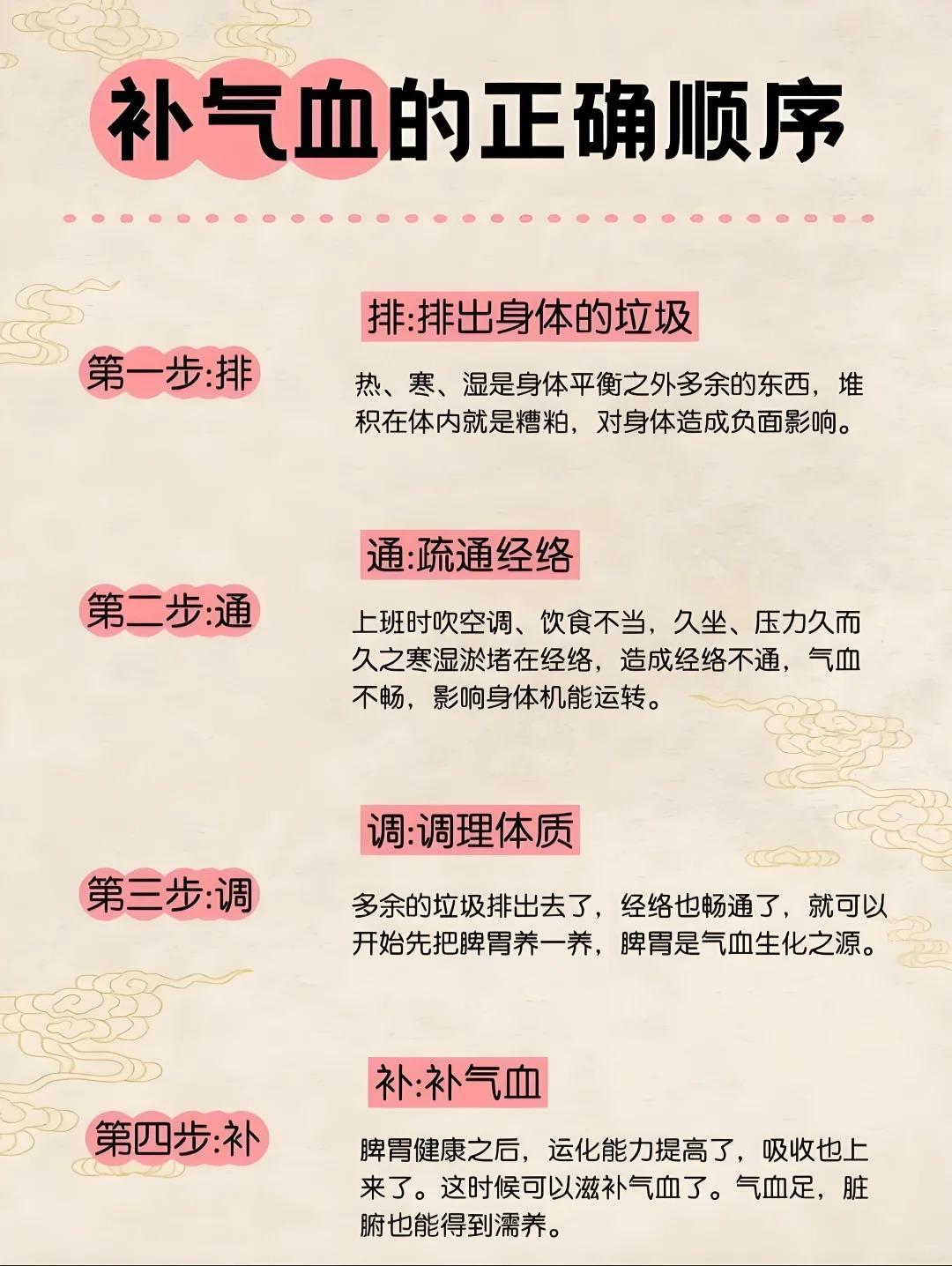 补气血的正确顺序

第一步:排

排:排出身体的垃圾

热、寒、湿是身体平衡之外多余的东西，堆积在体内就是糟粕，对身体造成负面影响。

第二步:通

通:疏通经络

上班时吹空调、饮食不当，久坐、压力久而久之寒湿淤堵在经络，造成经络不通，气血不畅，影响身体机能运转。

第三步:调

调:调理体质

多余的垃圾排出去了，经络也畅通了，就可以开始先把脾胃养一养，脾胃是气血生化之源。

第四步:补

补:补气血

脾胃健康之后，运化能力提高了，吸收也上来了。这时候可以滋补气血了。气血足，脏腑也能得到濡养。